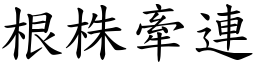 根株牽連